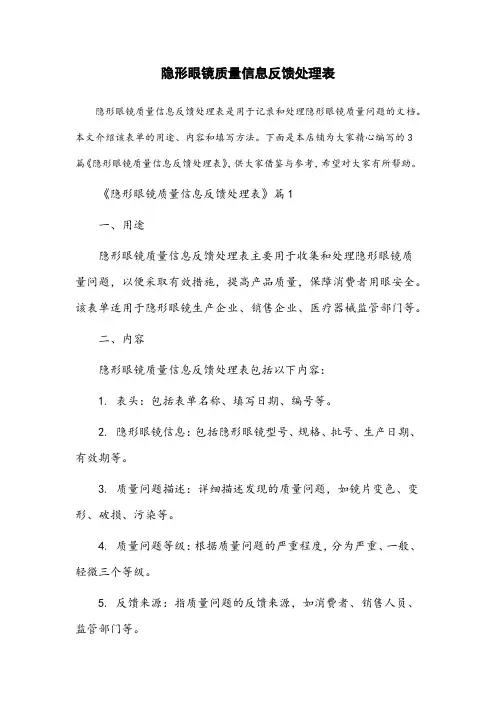 隐形眼镜质量信息反馈处理表

隐形眼镜质量信息反馈处理表是用于记录和处理隐形眼镜质量问题的文档。本文介绍该表单的用途、内容和填写方法。下面是本店铺为大家精心编写的3篇《隐形眼镜质量信息反馈处理表》，供大家借鉴与参考，希望对大家有所帮助。

《隐形眼镜质量信息反馈处理表》篇1

一、用途

隐形眼镜质量信息反馈处理表主要用于收集和处理隐形眼镜质量问题，以便采取有效措施，提高产品质量，保障消费者用眼安全。该表单适用于隐形眼镜生产企业、销售企业、医疗器械监管部门等。

二、内容

隐形眼镜质量信息反馈处理表包括以下内容：

1. 表头：包括表单名称、填写日期、编号等。

2. 隐形眼镜信息：包括隐形眼镜型号、规格、批号、生产日期、有效期等。

3. 质量问题描述：详细描述发现的质量问题，如镜片变色、变形、破损、污染等。

4. 质量问题等级：根据质量问题的严重程度，分为严重、一般、轻微三个等级。

5. 反馈来源：指质量问题的反馈来源，如消费者、销售人员、监管部门等。